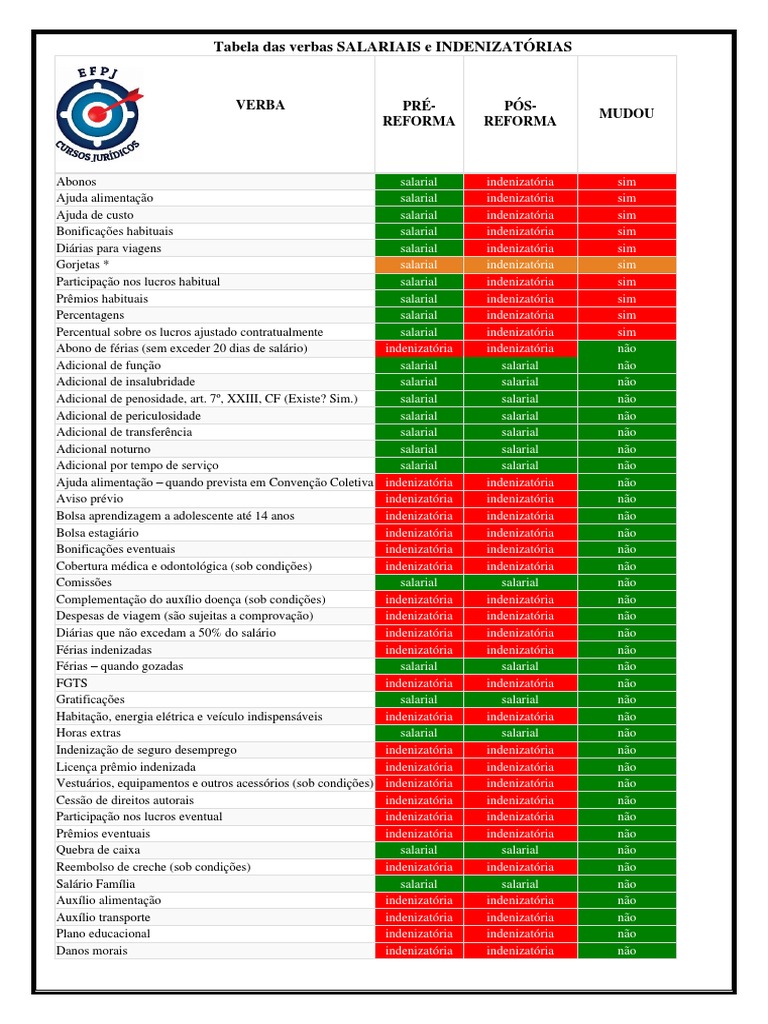 Tabela das verbas SALARIAIS e INDENIZATÓRIAS

EFPJ
CURSOS JURÍDICOS

| VERBA | PRÉ-REFORMA | PÓS-REFORMA | MUDOU |
|---|---|---|---|
| Abonos | salarial | indenizatória | sim |
| Ajuda alimentação | salarial | indenizatória | sim |
| Ajuda de custo | salarial | indenizatória | sim |
| Bonificações habituais | salarial | indenizatória | sim |
| Diárias para viagens | salarial | indenizatória | sim |
| Gorjetas * | salarial | indenizatória | sim |
| Participação nos lucros habitual | salarial | indenizatória | sim |
| Prêmios habituais | salarial | indenizatória | sim |
| Percentagens | salarial | indenizatória | sim |
| Percentual sobre os lucros ajustado contratualmente | salarial | indenizatória | sim |
| Abono de férias (sem exceder 20 dias de salário) | indenizatória | indenizatória | não |
| Adicional de função | salarial | salarial | não |
| Adicional de insalubridade | salarial | salarial | não |
| Adicional de penosidade, art. 7º, XXIII, CF (Existe? Sim.) | salarial | salarial | não |
| Adicional de periculosidade | salarial | salarial | não |
| Adicional de transferência | salarial | salarial | não |
| Adicional noturno | salarial | salarial | não |
| Adicional por tempo de serviço | salarial | salarial | não |
| Ajuda alimentação – quando prevista em Convenção Coletiva | indenizatória | indenizatória | não |
| Aviso prévio | indenizatória | indenizatória | não |
| Bolsa aprendizagem a adolescente até 14 anos | indenizatória | indenizatória | não |
| Bolsa estagiário | indenizatória | indenizatória | não |
| Bonificações eventuais | indenizatória | indenizatória | não |
| Cobertura médica e odontológica (sob condições) | indenizatória | indenizatória | não |
| Comissões | salarial | salarial | não |
| Complementação do auxílio doença (sob condições) | indenizatória | indenizatória | não |
| Despesas de viagem (são sujeitas a comprovação) | indenizatória | indenizatória | não |
| Diárias que não excedam a 50% do salário | indenizatória | indenizatória | não |
| Férias indenizadas | indenizatória | indenizatória | não |
| Férias – quando gozadas | salarial | salarial | não |
| FGTS | indenizatória | indenizatória | não |
| Gratificações | salarial | salarial | não |
| Habitação, energia elétrica e veículo indispensáveis | indenizatória | indenizatória | não |
| Horas extras | salarial | salarial | não |
| Indenização de seguro desemprego | indenizatória | indenizatória | não |
| Licença prêmio indenizada | indenizatória | indenizatória | não |
| Vestuários, equipamentos e outros acessórios (sob condições) | indenizatória | indenizatória | não |
| Cessão de direitos autorais | indenizatória | indenizatória | não |
| Participação nos lucros eventual | indenizatória | indenizatória | não |
| Prêmios eventuais | indenizatória | indenizatória | não |
| Quebra de caixa | salarial | salarial | não |
| Reembolso de creche (sob condições) | indenizatória | indenizatória | não |
| Salário Família | salarial | salarial | não |
| Auxílio alimentação | indenizatória | indenizatória | não |
| Auxílio transporte | indenizatória | indenizatória | não |
| Plano educacional | indenizatória | indenizatória | não |
| Danos morais | indenizatória | indenizatória | não |